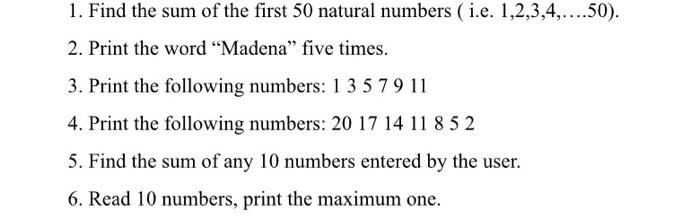 1. Find the sum of the first 50 natural numbers ( i.e. 1,2,3,4,….50).

2. Print the word “Madena” five times.

3. Print the following numbers: 1 3 5 7 9 11

4. Print the following numbers: 20 17 14 11 8 5 2

5. Find the sum of any 10 numbers entered by the user.

6. Read 10 numbers, print the maximum one.